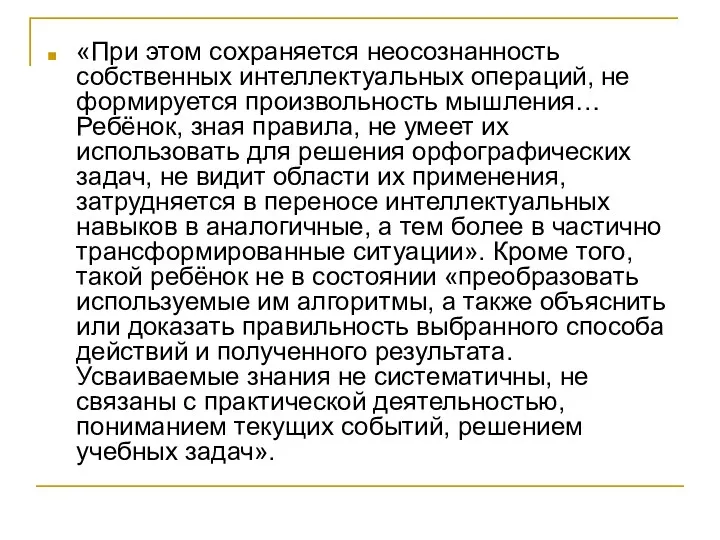 «При этом сохраняется неосознанность собственных интеллектуальных операций, не формируется произвольность мышления… Ребёнок, зная правила, не умеет их использовать для решения орфографических задач, не видит области их применения, затрудняется в переносе интеллектуальных навыков в аналогичные, а тем более в частично трансформированные ситуации». Кроме того, такой ребёнок не в состоянии «преобразовать используемые им алгоритмы, а также объяснить или доказать правильность выбранного способа действий и полученного результата. Усваиваемые знания не систематичны, не связаны с практической деятельностью, пониманием текущих событий, решением учебных задач».